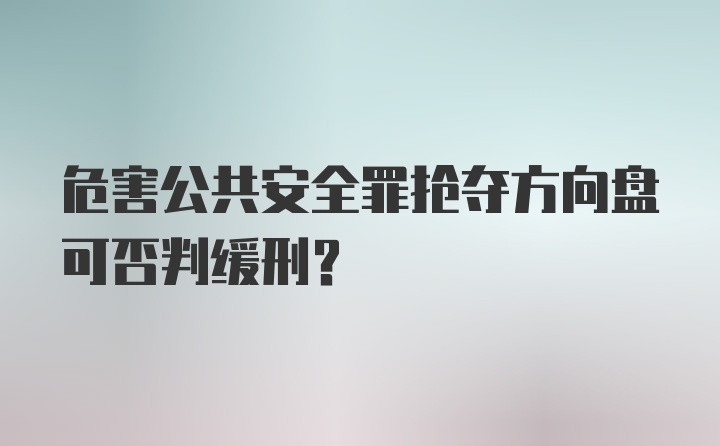 危害公共安全罪抢夺方向盘可否判缓刑？